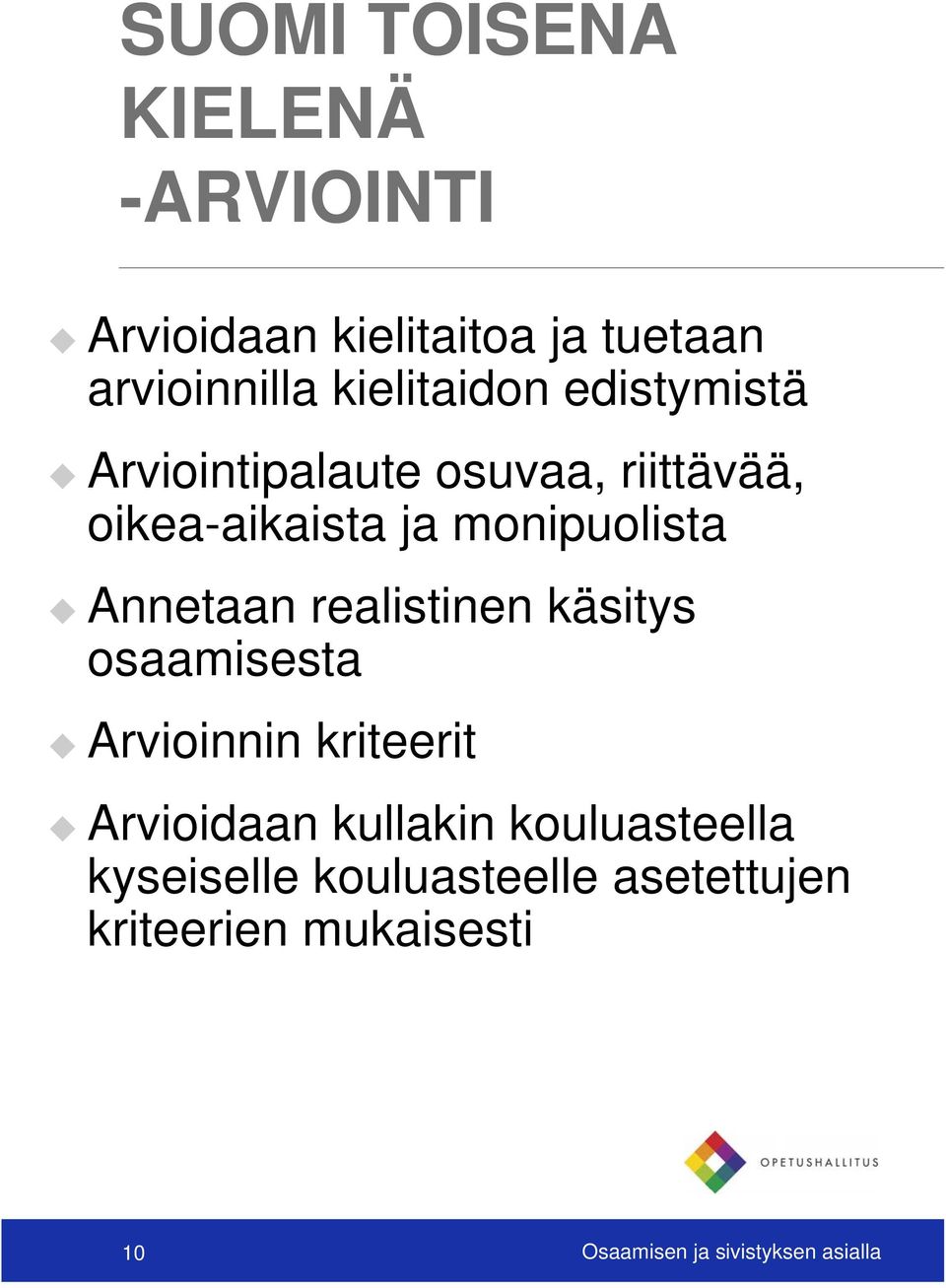 SUOMI TOISENA KIELENÄ -ARVIOINTI

Arvioidaan kielitaitoa ja tuetaan arvioinnilla kielitaidon edistymistä

Arviointipalaute osuvaa, riittävää, oikea-aikaista ja monipuolista

Annetaan realistinen käsitys osaamisesta

Arvioinnin kriteerit

Arvioidaan kullakin kouluasteella kyseiselle kouluasteelle asetettujen kriteerien mukaisesti

OPETUSHALLITUS

10

Osaamisen ja sivistyksen asialla